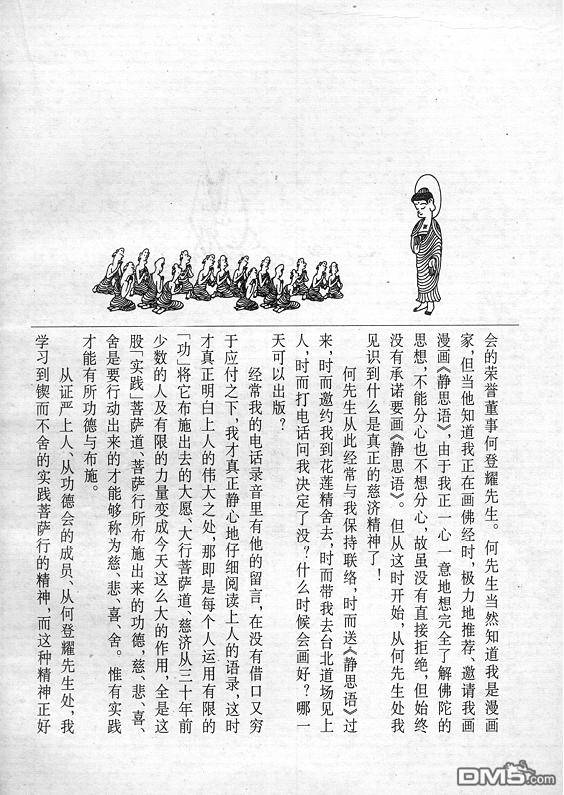 会的荣誉董事何登耀先生。何先生当然知道我是漫画家，但当他知道我正在画佛经时，极力地推荐、邀请我画漫画《静思语》，由于我正一心一意地想完全了解佛陀的思想，不能分心也不想分心，故虽没有直接拒绝，但始终没有承诺要画《静思语》。但从这时开始，从何先生处我见识到什么是真正的慈济精神了！

何先生从此经常与我保持联络，时而送《静思语》过来，时而邀约我到花莲精舍去，时而带我去台北道场见上人，时而打电话问我决定了没？什么时候会画好？哪一天可以出版？

经常我的电话录音里有他的留言，在没有借口又穷于应付之下，我才真正静心地仔细阅读上人的语录，这时才真正明白上人的伟大之处，那即是每个人运用有限的「功」将它布施出去的大愿，大行菩萨道，慈济从三十年前少数的人及有限的力量变成今天这么大的作用，全是这股「实践」菩萨道，菩萨行所布施出来的功德，慈、悲、喜、舍是要行动出来的才能够称为慈、悲、喜、舍。惟有实践才能有所功德与布施。

从证严上人、从功德会的成员、从何登耀先生处，我学习到锲而不舍的实践菩萨行的精神，而这种精神正好

DM5.com